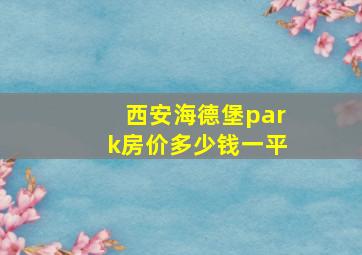 西安海德堡park房价多少钱一平